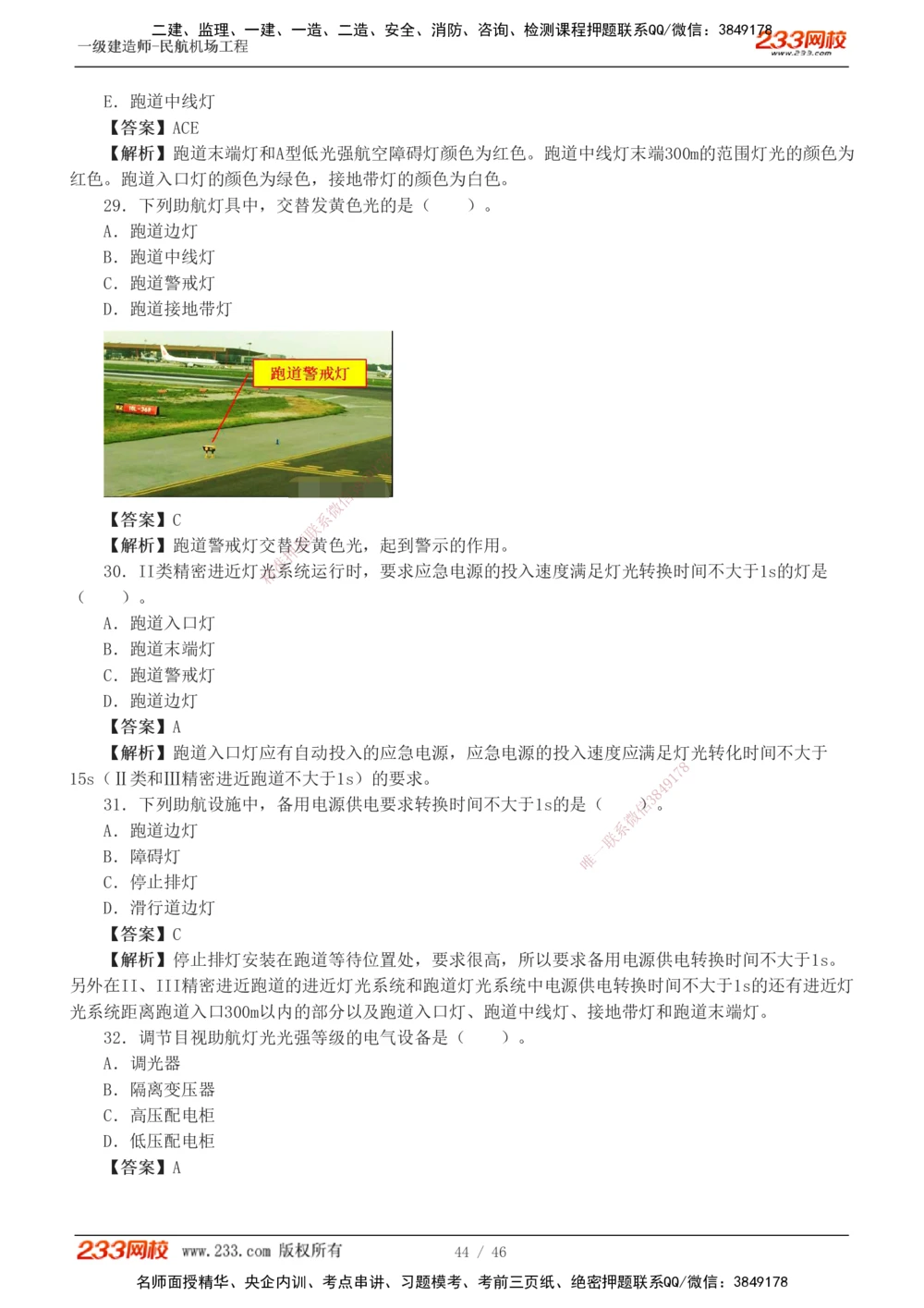 二建、监理、一建、一造、二造、安全、消防、咨询、检测课程押题联系QQ/微信：3849178
一级建造师-民航机场工程
233网校
www.233.com

E. 跑道中线灯
【答案】ACE
【解析】跑道末端灯和A型低光强航空障碍灯颜色为红色。跑道中线灯末端300m的范围灯光的颜色为红色。跑道入口灯的颜色为绿色，接地带灯的颜色为白色。
29. 下列助航灯具中，交替发黄色光的是（　　）。
A. 跑道边灯
B. 跑道中线灯
C. 跑道警戒灯
D. 跑道接地带灯

跑道警戒灯

【答案】C
【解析】跑道警戒灯交替发黄色光，起到警示的作用。
30. II类精密进近灯光系统运行时，要求应急电源的投入速度满足灯光转换时间不大于1s的灯是（　　）。
A. 跑道入口灯
B. 跑道末端灯
C. 跑道警戒灯
D. 跑道边灯
【答案】A
【解析】跑道入口灯应有自动投入的应急电源，应急电源的投入速度应满足灯光转化时间不大于15s（Ⅱ类和Ⅲ精密进近跑道不大于1s）的要求。
31. 下列助航设施中，备用电源供电要求转换时间不大于1s的是（　　）。
A. 跑道边灯
B. 障碍灯
C. 停止排灯
D. 滑行道边灯
【答案】C
【解析】停止排灯安装在跑道等待位置处，要求很高，所以要求备用电源供电转换时间不大于1s。另外在II、III精密进近跑道的进近灯光系统和跑道灯光系统中电源供电转换时间不大于1s的还有进近灯光系统距离跑道入口300m以内的部分以及跑道入口灯、跑道中线灯、接地带灯和跑道末端灯。
32. 调节目视助航灯光光强等级的电气设备是（　　）。
A. 调光器
B. 隔离变压器
C. 高压配电柜
D. 低压配电柜
【答案】A

唯一联系微信3849178

233网校 www.233.com 版权所有　44 / 46
名师面授精华、央企内训、考点串讲、习题模考、考前三页纸、绝密押题联系QQ/微信：3849178